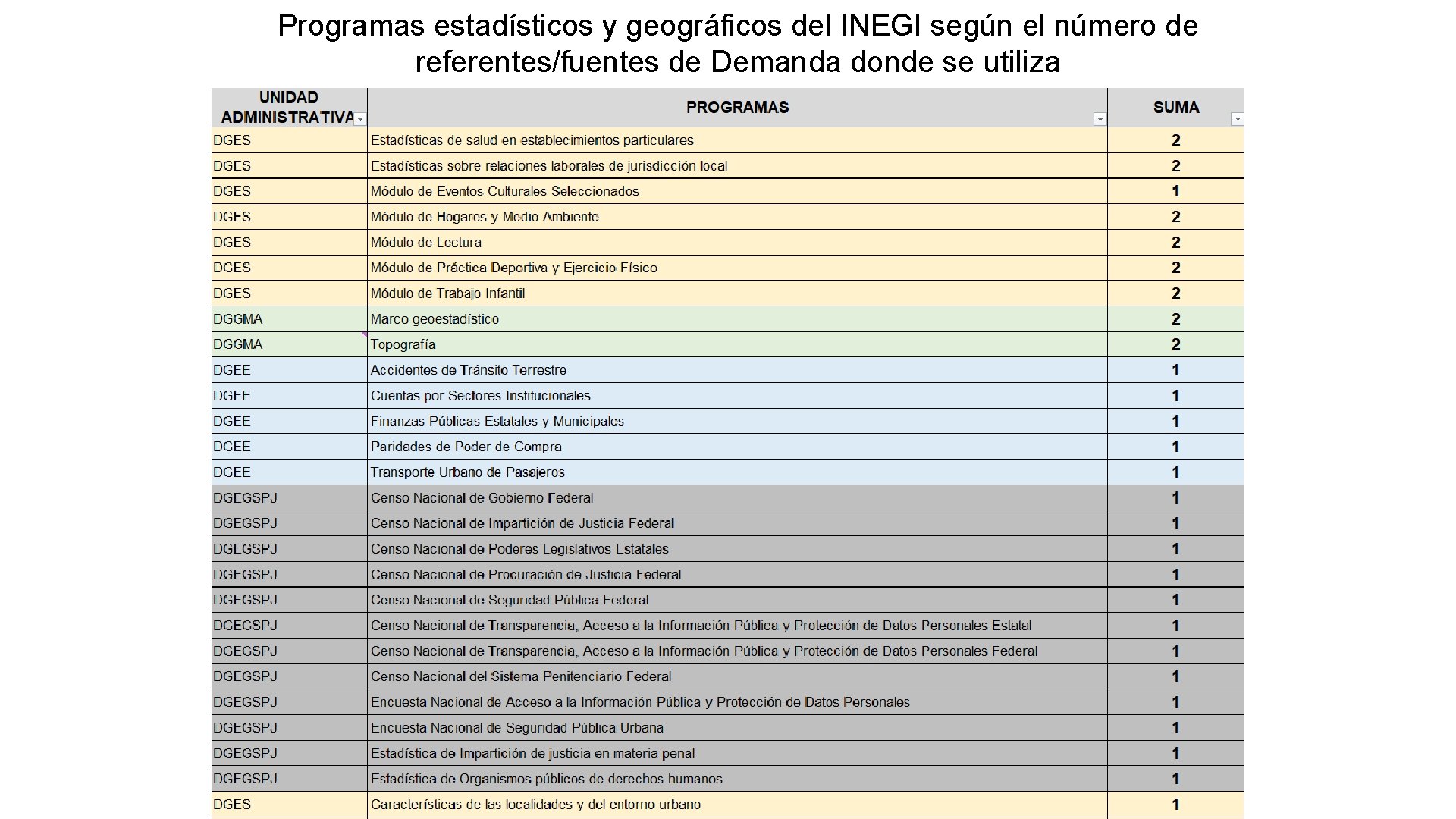 Programas estadísticos y geográficos del INEGI según el número de referentes/fuentes de Demanda donde se utiliza

| UNIDAD ADMINISTRATIVA | PROGRAMAS | SUMA |
|---|---|---|
| DGES | Estadísticas de salud en establecimientos particulares | 2 |
| DGES | Estadísticas sobre relaciones laborales de jurisdicción local | 2 |
| DGES | Módulo de Eventos Culturales Seleccionados | 1 |
| DGES | Módulo de Hogares y Medio Ambiente | 2 |
| DGES | Módulo de Lectura | 2 |
| DGES | Módulo de Práctica Deportiva y Ejercicio Físico | 2 |
| DGES | Módulo de Trabajo Infantil | 2 |
| DGGMA | Marco geoestadístico | 2 |
| DGGMA | Topografía | 2 |
| DGEE | Accidentes de Tránsito Terrestre | 1 |
| DGEE | Cuentas por Sectores Institucionales | 1 |
| DGEE | Finanzas Públicas Estatales y Municipales | 1 |
| DGEE | Paridades de Poder de Compra | 1 |
| DGEE | Transporte Urbano de Pasajeros | 1 |
| DGEGSPJ | Censo Nacional de Gobierno Federal | 1 |
| DGEGSPJ | Censo Nacional de Impartición de Justicia Federal | 1 |
| DGEGSPJ | Censo Nacional de Poderes Legislativos Estatales | 1 |
| DGEGSPJ | Censo Nacional de Procuración de Justicia Federal | 1 |
| DGEGSPJ | Censo Nacional de Seguridad Pública Federal | 1 |
| DGEGSPJ | Censo Nacional de Transparencia, Acceso a la Información Pública y Protección de Datos Personales Estatal | 1 |
| DGEGSPJ | Censo Nacional de Transparencia, Acceso a la Información Pública y Protección de Datos Personales Federal | 1 |
| DGEGSPJ | Censo Nacional del Sistema Penitenciario Federal | 1 |
| DGEGSPJ | Encuesta Nacional de Acceso a la Información Pública y Protección de Datos Personales | 1 |
| DGEGSPJ | Encuesta Nacional de Seguridad Pública Urbana | 1 |
| DGEGSPJ | Estadística de Impartición de justicia en materia penal | 1 |
| DGEGSPJ | Estadística de Organismos públicos de derechos humanos | 1 |
| DGES | Características de las localidades y del entorno urbano | 1 |